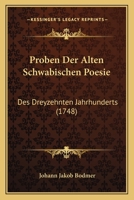 KESSINGER'S LEGACY REPRINTS

Proben Der Alten Schwabischen Poesie

Des Dreyzehnten Jahrhunderts (1748)

Johann Jakob Bodmer